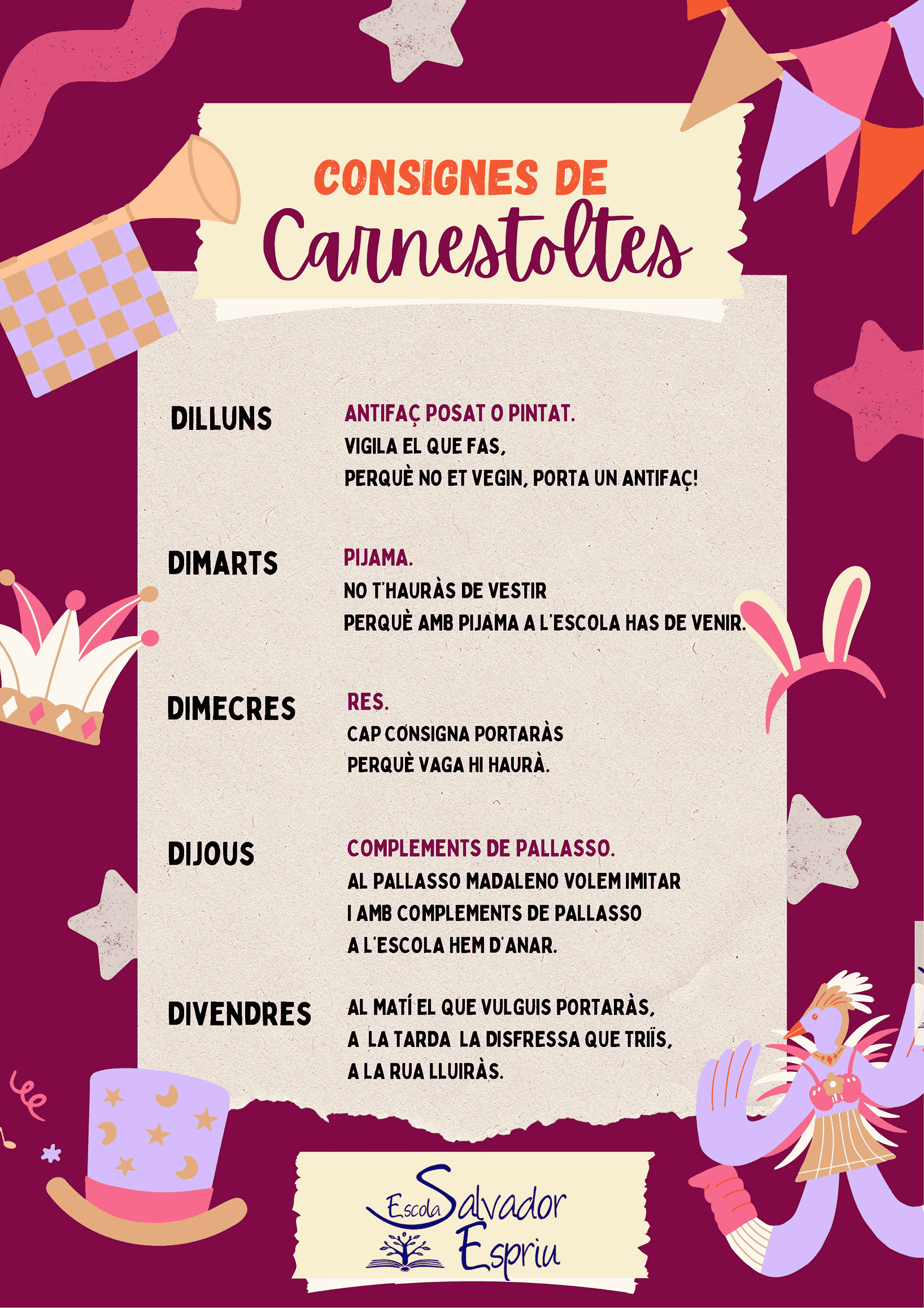 CONSIGNES DE
Carnestoltes

DILLUNS

ANTIFAÇ POSAT O PINTAT.
VIGILA EL QUE FAS,
PERQUÈ NO ET VEGIN, PORTA UN ANTIFAÇ!

DIMARTS

PIJAMA.
NO T'HAURÀS DE VESTIR
PERQUÈ AMB PIJAMA A L'ESCOLA HAS DE VENIR.

DIMECRES

RES.
CAP CONSIGNA PORTARÀS
PERQUÈ VAGA HI HAURÀ.

DIJOUS

COMPLEMENTS DE PALLASSO.
AL PALLASSO MADALENO VOLEM IMITAR
I AMB COMPLEMENTS DE PALLASSO
A L'ESCOLA HEM D'ANAR.

DIVENDRES

AL MATÍ EL QUE VULGUIS PORTARÀS,
A LA TARDA LA DISFRESSA QUE TRIÏS,
A LA RUA LLUIRÀS.

Escola Salvador Espriu